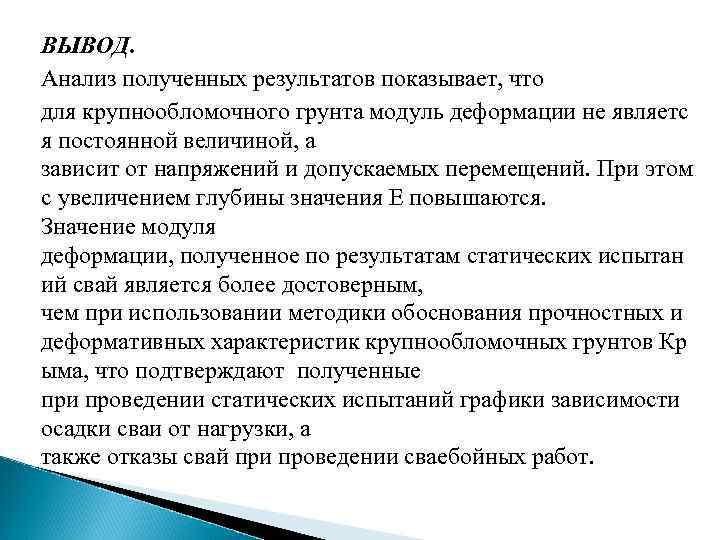 ВЫВОД.

Анализ полученных результатов показывает, что для крупнообломочного грунта модуль деформации не является постоянной величиной, а зависит от напряжений и допускаемых перемещений. При этом с увеличением глубины значения Е повышаются. Значение модуля деформации, полученное по результатам статических испытаний свай является более достоверным, чем при использовании методики обоснования прочностных и деформативных характеристик крупнообломочных грунтов Крыма, что подтверждают полученные при проведении статических испытаний графики зависимости осадки сваи от нагрузки, а также отказы свай при проведении сваебойных работ.